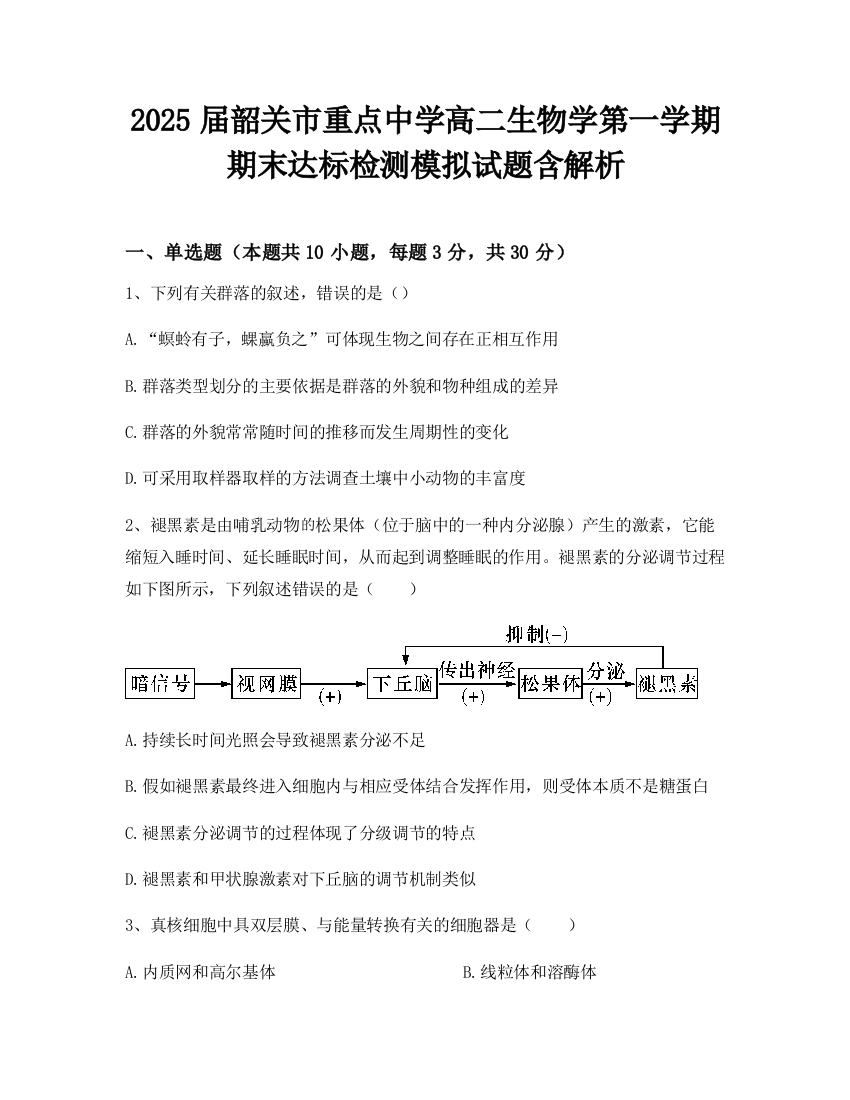 2025 届韶关市重点中学高二生物学第一学期期末达标检测模拟试题含解析

一、单选题（本题共 10 小题，每题 3 分，共 30 分）

1、下列有关群落的叙述，错误的是（）

A.“螟蛉有子，蜾蠃负之”可体现生物之间存在正相互作用

B.群落类型划分的主要依据是群落的外貌和物种组成的差异

C.群落的外貌常常随时间的推移而发生周期性的变化

D.可采用取样器取样的方法调查土壤中小动物的丰富度

2、褪黑素是由哺乳动物的松果体（位于脑中的一种内分泌腺）产生的激素，它能缩短入睡时间、延长睡眠时间，从而起到调整睡眠的作用。褪黑素的分泌调节过程如下图所示，下列叙述错误的是（　　）

抑制(-)
暗信号 视网膜 (+) 下丘脑 传出神经 (+) 松果体 分泌 (+) 褪黑素

A.持续长时间光照会导致褪黑素分泌不足

B.假如褪黑素最终进入细胞内与相应受体结合发挥作用，则受体本质不是糖蛋白

C.褪黑素分泌调节的过程体现了分级调节的特点

D.褪黑素和甲状腺激素对下丘脑的调节机制类似

3、真核细胞中具双层膜、与能量转换有关的细胞器是（　　）

A.内质网和高尔基体

B.线粒体和溶酶体